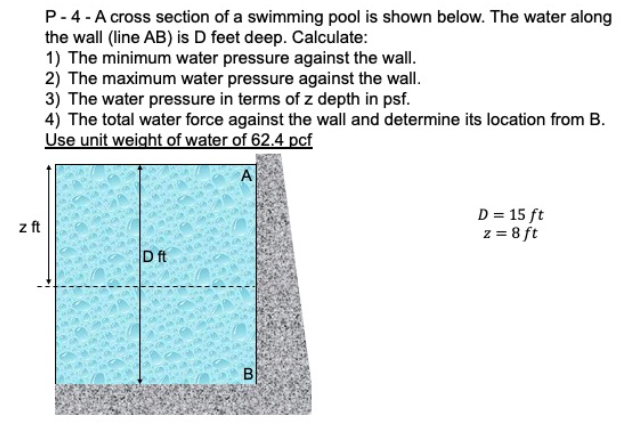 P - 4 - A cross section of a swimming pool is shown below. The water along the wall (line AB) is D feet deep. Calculate:
1) The minimum water pressure against the wall.
2) The maximum water pressure against the wall.
3) The water pressure in terms of z depth in psf.
4) The total water force against the wall and determine its location from B.
Use unit weight of water of 62.4 pcf

A
z ft
D ft
B

$D = 15\ ft$
$z = 8\ ft$